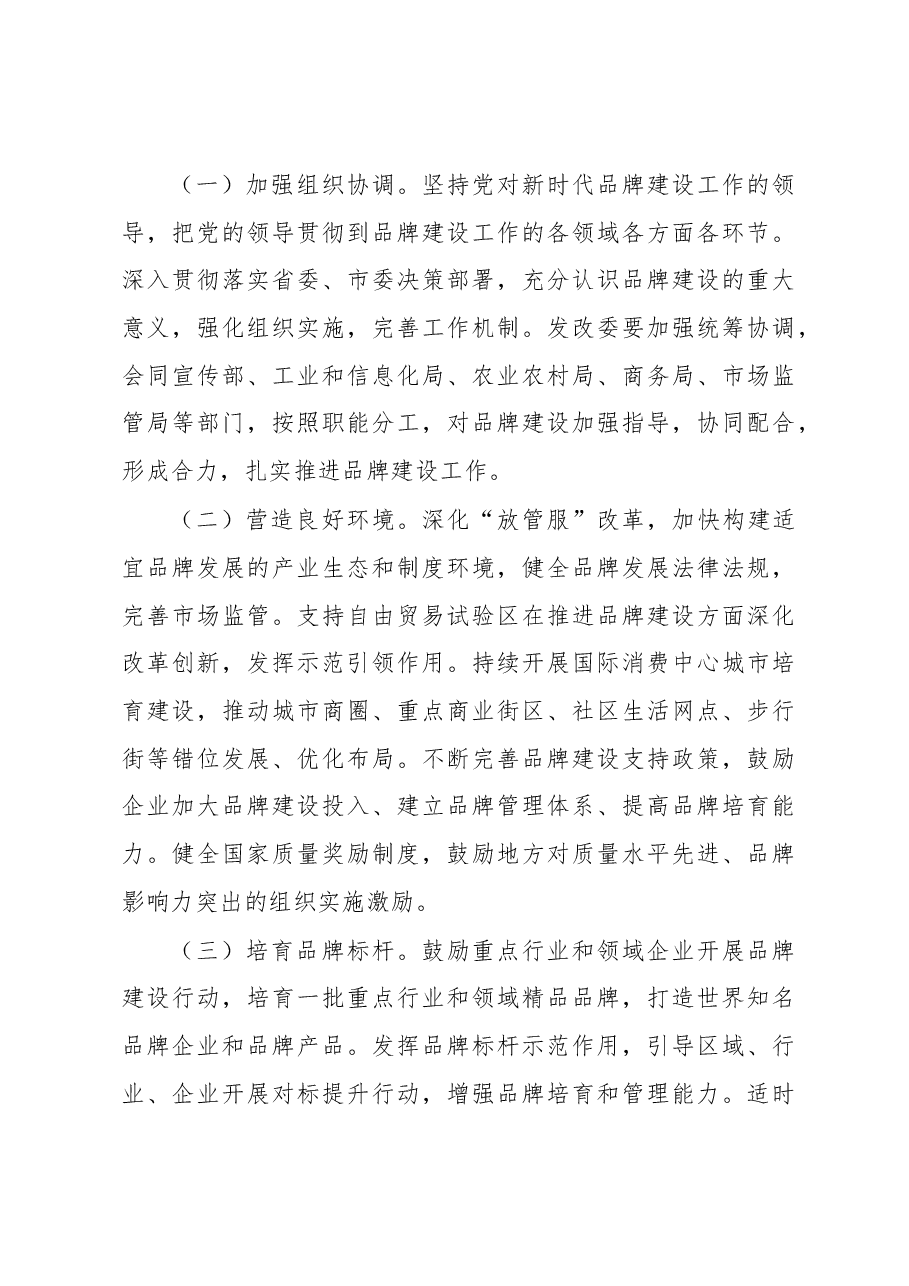 （一）加强组织协调。坚持党对新时代品牌建设工作的领导，把党的领导贯彻到品牌建设工作的各领域各方面各环节。深入贯彻落实省委、市委决策部署，充分认识品牌建设的重大意义，强化组织实施，完善工作机制。发改委要加强统筹协调，会同宣传部、工业和信息化局、农业农村局、商务局、市场监管局等部门，按照职能分工，对品牌建设加强指导，协同配合，形成合力，扎实推进品牌建设工作。

（二）营造良好环境。深化“放管服”改革，加快构建适宜品牌发展的产业生态和制度环境，健全品牌发展法律法规，完善市场监管。支持自由贸易试验区在推进品牌建设方面深化改革创新，发挥示范引领作用。持续开展国际消费中心城市培育建设，推动城市商圈、重点商业街区、社区生活网点、步行街等错位发展、优化布局。不断完善品牌建设支持政策，鼓励企业加大品牌建设投入、建立品牌管理体系、提高品牌培育能力。健全国家质量奖励制度，鼓励地方对质量水平先进、品牌影响力突出的组织实施激励。

（三）培育品牌标杆。鼓励重点行业和领域企业开展品牌建设行动，培育一批重点行业和领域精品品牌，打造世界知名品牌企业和品牌产品。发挥品牌标杆示范作用，引导区域、行业、企业开展对标提升行动，增强品牌培育和管理能力。适时